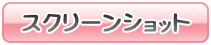 スクリーンショット